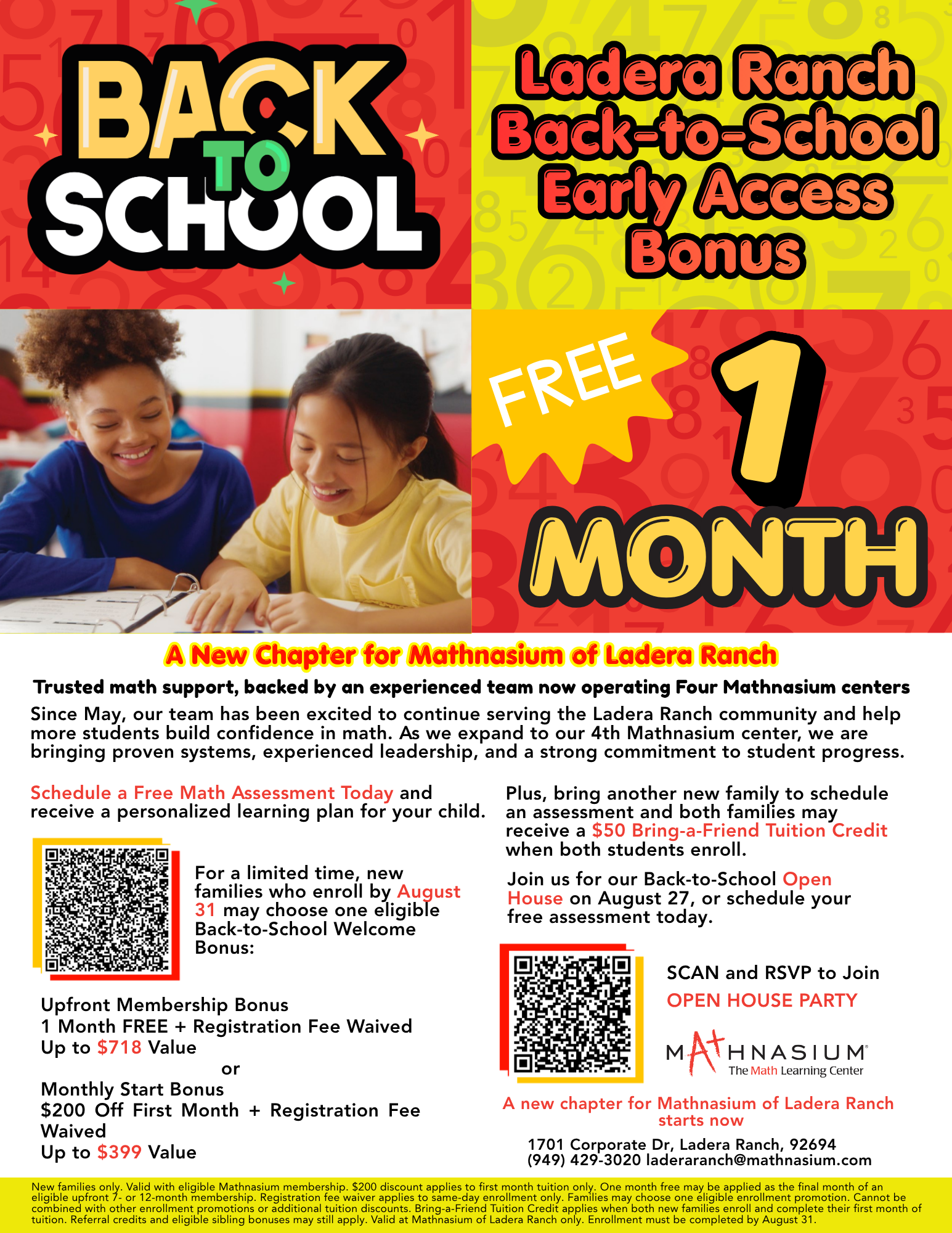 BACK TO SCHOOL

Ladera Ranch Back-to-School Early Access Bonus

FREE 1 MONTH

A New Chapter for Mathnasium of Ladera Ranch

Trusted math support, backed by an experienced team now operating Four Mathnasium centers

Since May, our team has been excited to continue serving the Ladera Ranch community and help more students build confidence in math. As we expand to our 4th Mathnasium center, we are bringing proven systems, experienced leadership, and a strong commitment to student progress.

Schedule a Free Math Assessment Today and receive a personalized learning plan for your child.

For a limited time, new families who enroll by August 31 may choose one eligible Back-to-School Welcome Bonus:

Upfront Membership Bonus
1 Month FREE + Registration Fee Waived
Up to $718 Value
or
Monthly Start Bonus
$200 Off First Month + Registration Fee Waived
Up to $399 Value

Plus, bring another new family to schedule an assessment and both families may receive a $50 Bring-a-Friend Tuition Credit when both students enroll.

Join us for our Back-to-School Open House on August 27, or schedule your free assessment today.

SCAN and RSVP to Join
OPEN HOUSE PARTY

MATHNASIUM
The Math Learning Center

A new chapter for Mathnasium of Ladera Ranch starts now

1701 Corporate Dr, Ladera Ranch, 92694
(949) 429-3020 laderaranch@mathnasium.com

New families only. Valid with eligible Mathnasium membership. $200 discount applies to first month tuition only. One month free may be applied as the final month of an eligible upfront 7- or 12-month membership. Registration fee waiver applies to same-day enrollment only. Families may choose one eligible enrollment promotion. Cannot be combined with other enrollment promotions or additional tuition discounts. Bring-a-Friend Tuition Credit applies when both new families enroll and complete their first month of tuition. Referral credits and eligible sibling bonuses may still apply. Valid at Mathnasium of Ladera Ranch only. Enrollment must be completed by August 31.